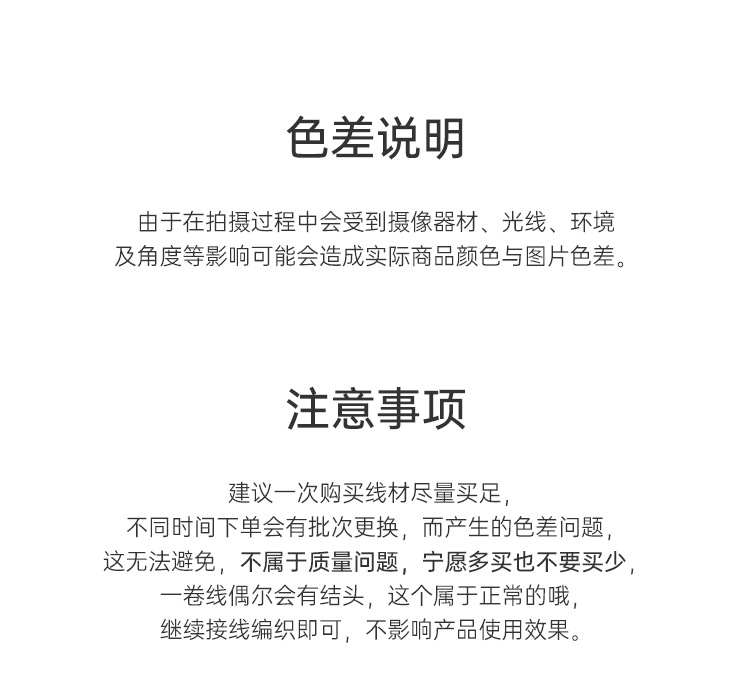 色差说明

由于在拍摄过程中会受到摄像器材、光线、环境及角度等影响可能会造成实际商品颜色与图片色差。

注意事项

建议一次购买线材尽量买足，
不同时间下单会有批次更换，而产生的色差问题，
这无法避免，不属于质量问题，宁愿多买也不要买少，
一卷线偶尔会有结头，这个属于正常的哦，
继续接线编织即可，不影响产品使用效果。